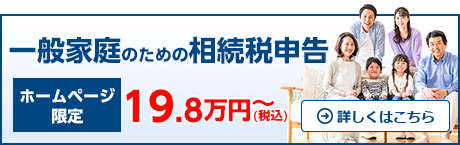 一般家庭のための相続税申告

ホームページ限定

19.8万円〜(税込)

詳しくはこちら